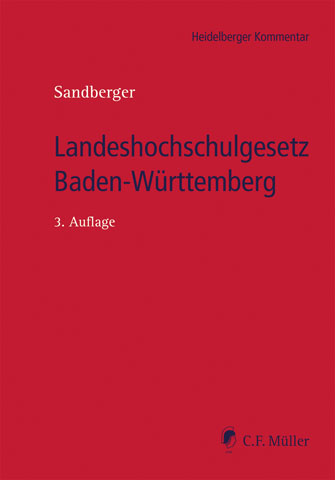 Heidelberger Kommentar

Sandberger

Landeshochschulgesetz Baden-Württemberg

3. Auflage

C.F. Müller